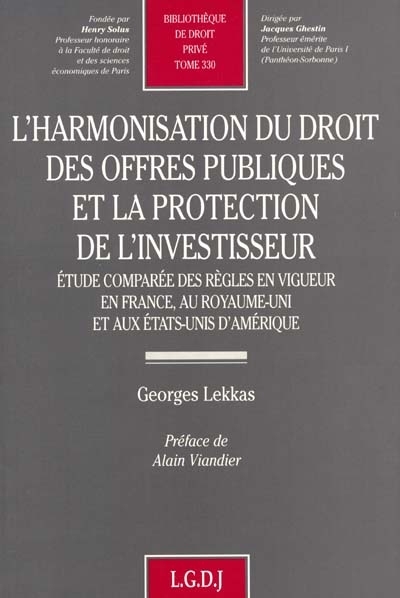 Fondée par
Henry Solus
Professeur honoraire
à la Faculté de droit
et des sciences
économiques de Paris

BIBLIOTHÈQUE
DE DROIT
PRIVÉ
TOME 330

Dirigée par
Jacques Ghestin
Professeur émérite
de l'Université de Paris I
(Panthéon-Sorbonne)

L'HARMONISATION DU DROIT
DES OFFRES PUBLIQUES
ET LA PROTECTION
DE L'INVESTISSEUR

ÉTUDE COMPARÉE DES RÈGLES EN VIGUEUR
EN FRANCE, AU ROYAUME-UNI
ET AUX ÉTATS-UNIS D'AMÉRIQUE

Georges Lekkas

Préface de
Alain Viandier

L.G.D.J